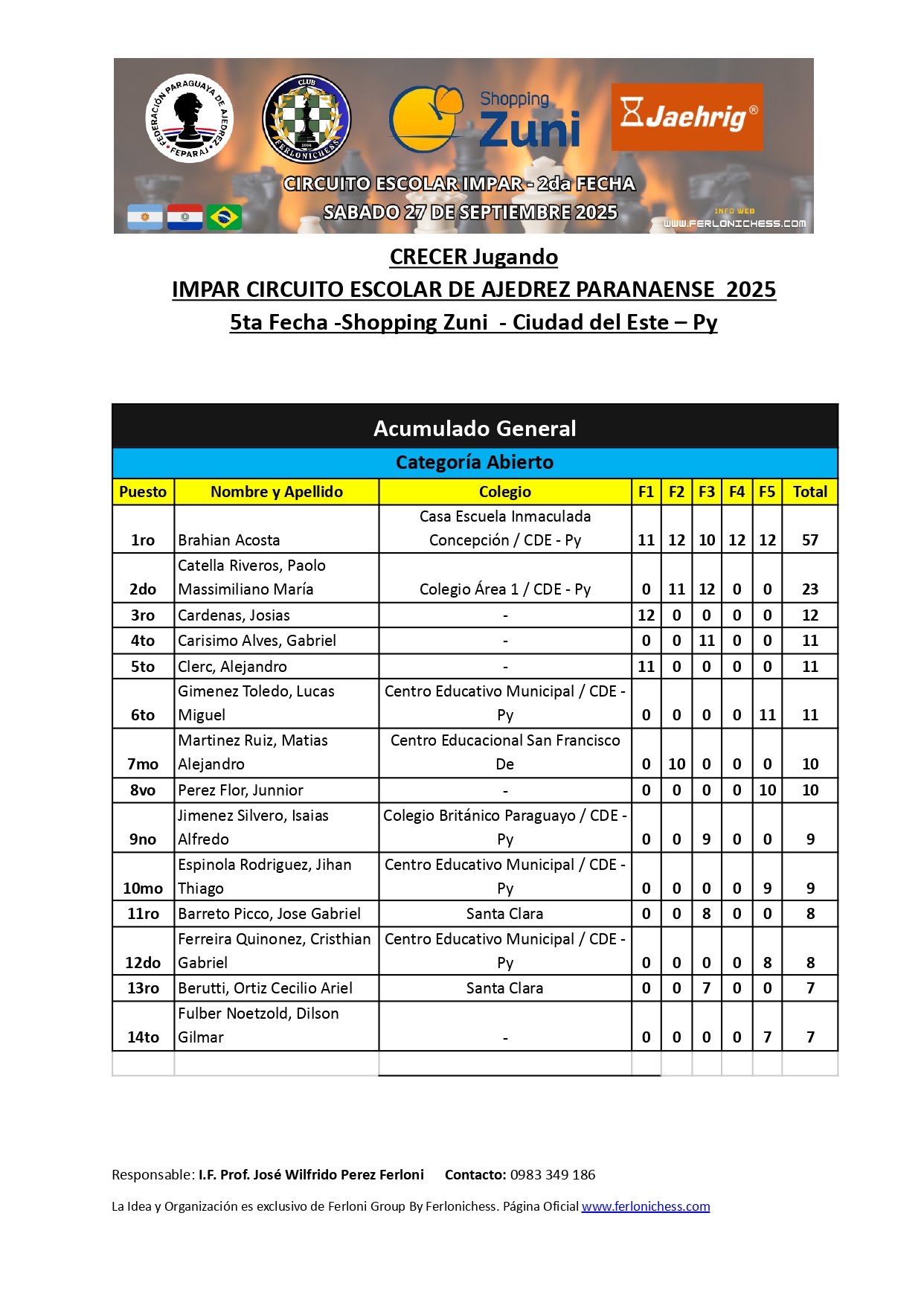 FEDERACIÓN PARAGUAYA DE AJEDREZ FEPARAJ

CLUB FERLONICHESS

Shopping Zuni

Jaehrig®

CIRCUITO ESCOLAR IMPAR - 2da FECHA
SABADO 27 DE SEPTIEMBRE 2025

INFO WEB
WWW.FERLONICHESS.COM

CRECER Jugando
IMPAR CIRCUITO ESCOLAR DE AJEDREZ PARANAENSE 2025
5ta Fecha -Shopping Zuni - Ciudad del Este – Py

Acumulado General

Categoría Abierto

| Puesto | Nombre y Apellido | Colegio | F1 | F2 | F3 | F4 | F5 | Total |
|---|---|---|---|---|---|---|---|---|
| 1ro | Brahian Acosta | Casa Escuela Inmaculada Concepción / CDE - Py | 11 | 12 | 10 | 12 | 12 | 57 |
| 2do | Catella Riveros, Paolo Massimiliano María | Colegio Área 1 / CDE - Py | 0 | 11 | 12 | 0 | 0 | 23 |
| 3ro | Cardenas, Josias | - | 12 | 0 | 0 | 0 | 0 | 12 |
| 4to | Carisimo Alves, Gabriel | - | 0 | 0 | 11 | 0 | 0 | 11 |
| 5to | Clerc, Alejandro | - | 11 | 0 | 0 | 0 | 0 | 11 |
| 6to | Gimenez Toledo, Lucas Miguel | Centro Educativo Municipal / CDE - Py | 0 | 0 | 0 | 0 | 11 | 11 |
| 7mo | Martinez Ruiz, Matias Alejandro | Centro Educacional San Francisco De | 0 | 10 | 0 | 0 | 0 | 10 |
| 8vo | Perez Flor, Junnior | - | 0 | 0 | 0 | 0 | 10 | 10 |
| 9no | Jimenez Silvero, Isaias Alfredo | Colegio Británico Paraguayo / CDE - Py | 0 | 0 | 9 | 0 | 0 | 9 |
| 10mo | Espinola Rodriguez, Jihan Thiago | Centro Educativo Municipal / CDE - Py | 0 | 0 | 0 | 0 | 9 | 9 |
| 11ro | Barreto Picco, Jose Gabriel | Santa Clara | 0 | 0 | 8 | 0 | 0 | 8 |
| 12do | Ferreira Quinonez, Cristhian Gabriel | Centro Educativo Municipal / CDE - Py | 0 | 0 | 0 | 0 | 8 | 8 |
| 13ro | Berutti, Ortiz Cecilio Ariel | Santa Clara | 0 | 0 | 7 | 0 | 0 | 7 |
| 14to | Fulber Noetzold, Dilson Gilmar | - | 0 | 0 | 0 | 0 | 7 | 7 |

Responsable: I.F. Prof. José Wilfrido Perez Ferloni Contacto: 0983 349 186

La Idea y Organización es exclusivo de Ferloni Group By Ferlonichess. Página Oficial www.ferlonichess.com